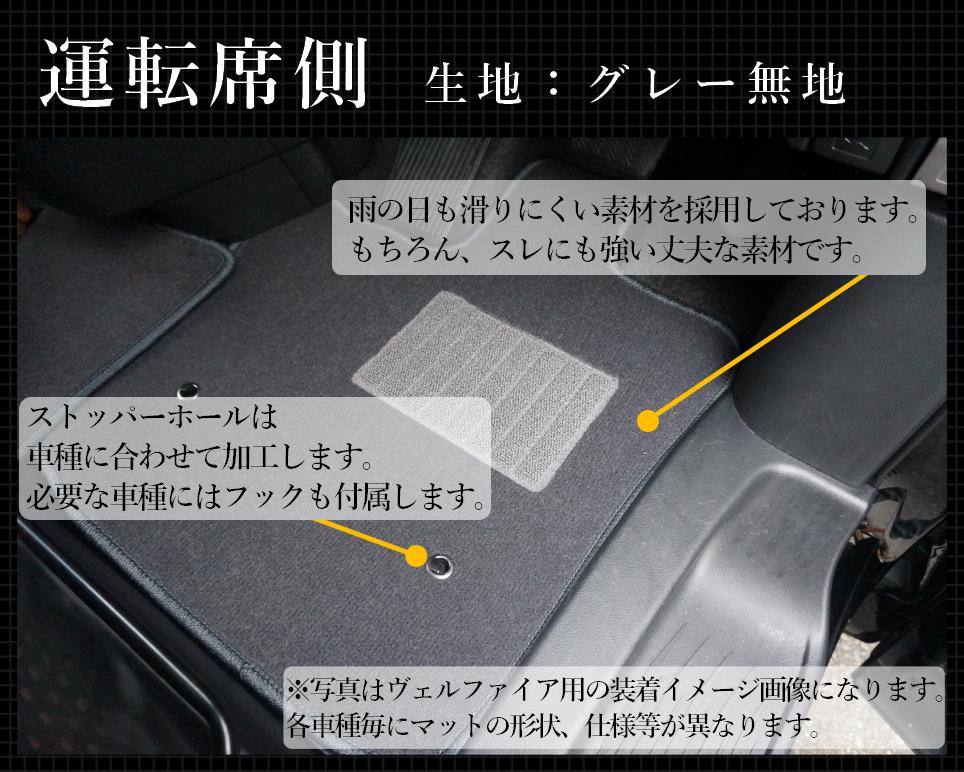 運転席側　生地：グレー無地

雨の日も滑りにくい素材を採用しております。
もちろん、スレにも強い丈夫な素材です。

ストッパーホールは
車種に合わせて加工します。
必要な車種にはフックも付属します。

※写真はヴェルファイア用の装着イメージ画像になります。
各車種毎にマットの形状、仕様等が異なります。